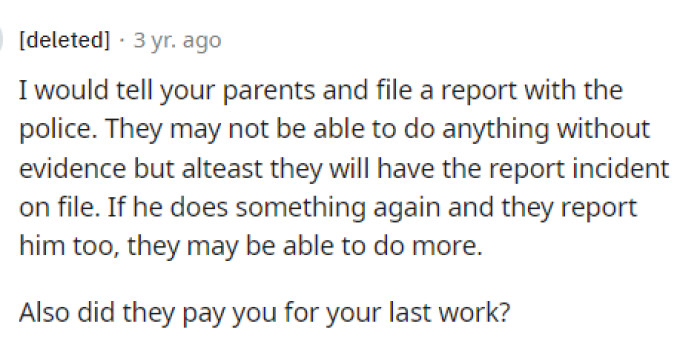 [deleted] · 3 yr. ago

I would tell your parents and file a report with the police. They may not be able to do anything without evidence but alteast they will have the report incident on file. If he does something again and they report him too, they may be able to do more.

Also did they pay you for your last work?